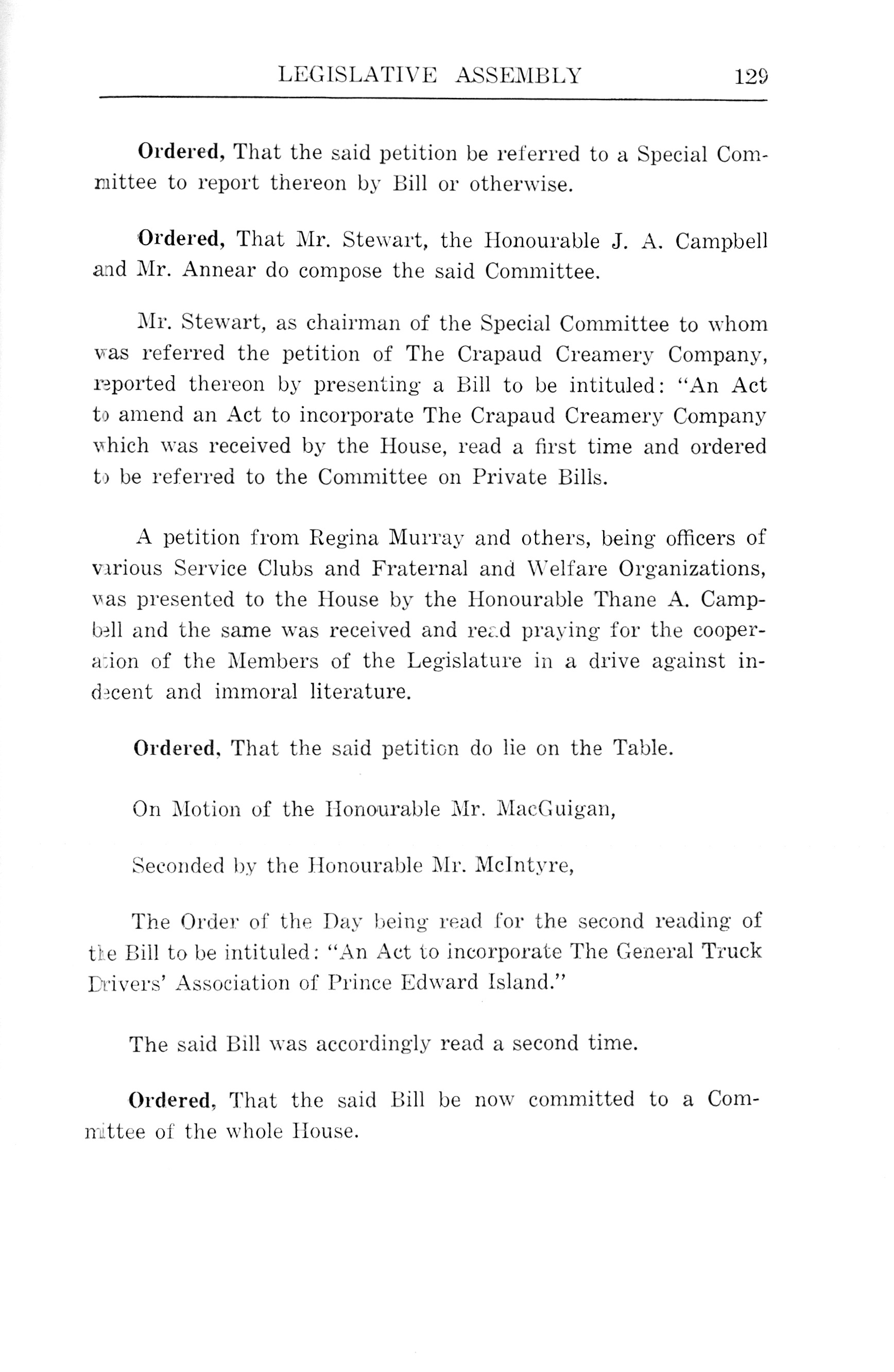 LEGISLATIVE ASSEMBLY 129

Ordered, That the said petition be referred to a Special Committee to report thereon by Bill or otherwise.

Ordered, That Mr. Stewart, the Honourable J. A. Campbell and Mr. Annear do compose the said Committee.

Mr. Stewart, as chairman of the Special Committee to whom was referred the petition of The Crapaud Creamery Company, reported thereon by presenting a Bill to be intituled: "An Act to amend an Act to incorporate The Crapaud Creamery Company which was received by the House, read a first time and ordered to be referred to the Committee on Private Bills.

A petition from Regina Murray and others, being officers of various Service Clubs and Fraternal and Welfare Organizations, was presented to the House by the Honourable Thane A. Campbell and the same was received and read praying for the cooperation of the Members of the Legislature in a drive against indecent and immoral literature.

Ordered, That the said petition do lie on the Table.

On Motion of the Honourable Mr. MacGuigan,

Seconded by the Honourable Mr. McIntyre,

The Order of the Day being read for the second reading of the Bill to be intituled: "An Act to incorporate The General Truck Drivers' Association of Prince Edward Island."

The said Bill was accordingly read a second time.

Ordered, That the said Bill be now committed to a Committee of the whole House.